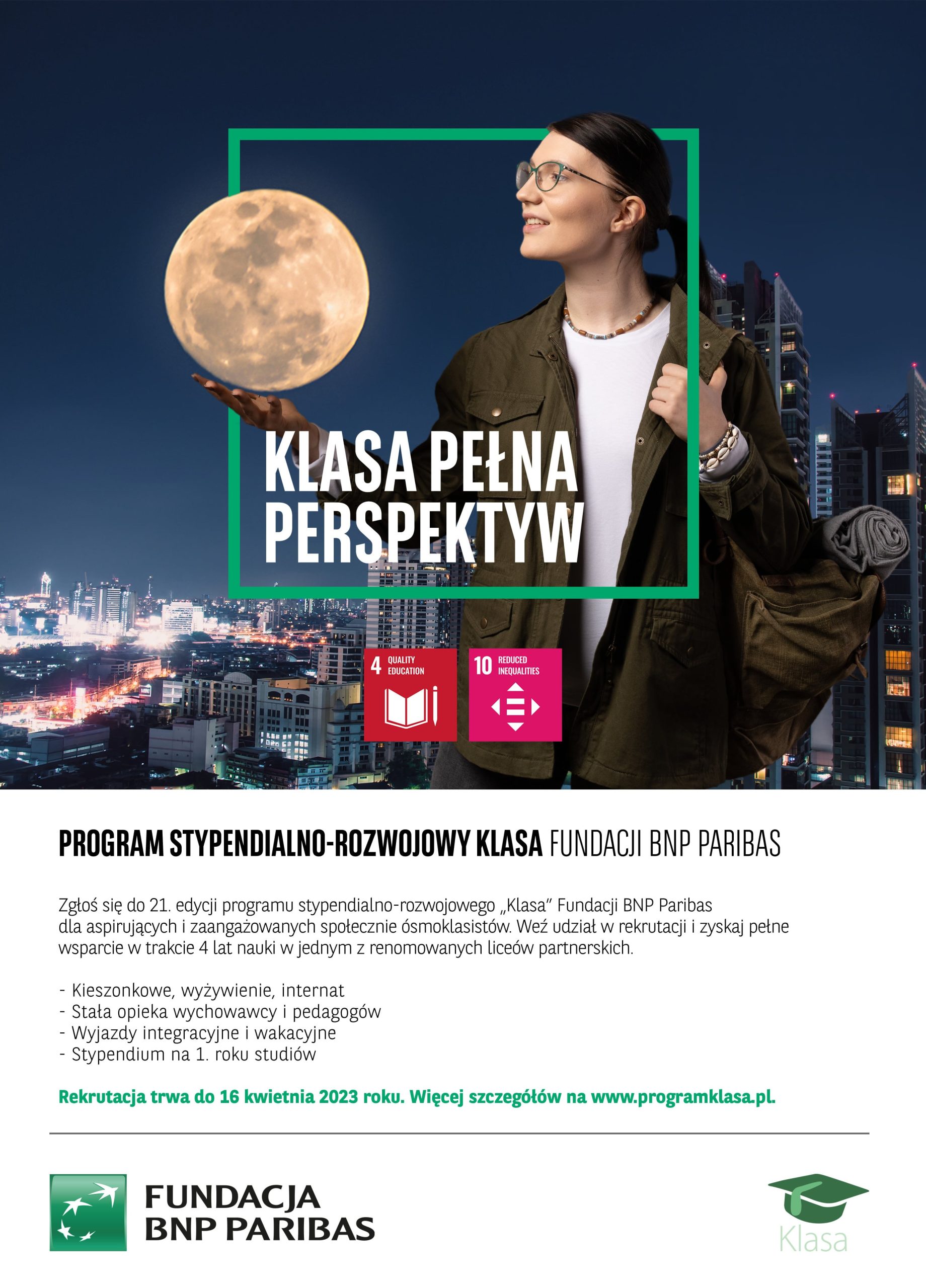 KLASA PEŁNA PERSPEKTYW

4 QUALITY EDUCATION

10 REDUCED INEQUALITIES

PROGRAM STYPENDIALNO-ROZWOJOWY KLASA FUNDACJI BNP PARIBAS

Zgłoś się do 21. edycji programu stypendialno-rozwojowego „Klasa" Fundacji BNP Paribas dla aspirujących i zaangażowanych społecznie ósmoklasistów. Weź udział w rekrutacji i zyskaj pełne wsparcie w trakcie 4 lat nauki w jednym z renomowanych liceów partnerskich.

- Kieszonkowe, wyżywienie, internat
- Stała opieka wychowawcy i pedagogów
- Wyjazdy integracyjne i wakacyjne
- Stypendium na 1. roku studiów

Rekrutacja trwa do 16 kwietnia 2023 roku. Więcej szczegółów na www.programklasa.pl.

FUNDACJA
BNP PARIBAS

Klasa